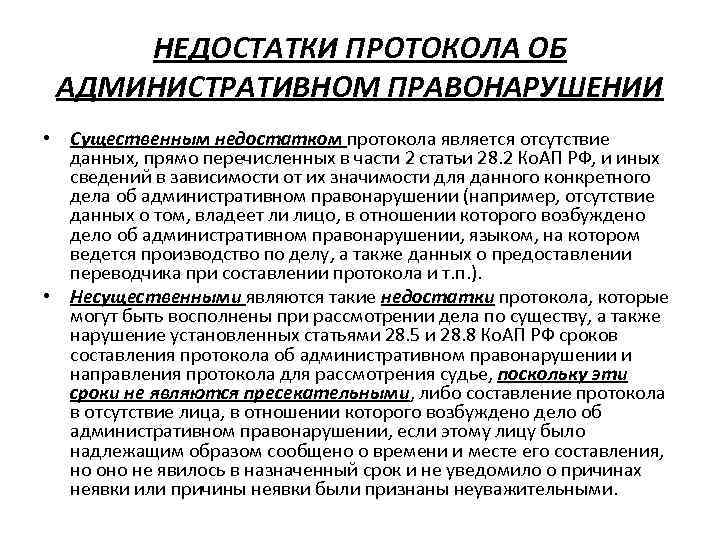 НЕДОСТАТКИ ПРОТОКОЛА ОБ АДМИНИСТРАТИВНОМ ПРАВОНАРУШЕНИИ

• Существенным недостатком протокола является отсутствие данных, прямо перечисленных в части 2 статьи 28.2 КоАП РФ, и иных сведений в зависимости от их значимости для данного конкретного дела об административном правонарушении (например, отсутствие данных о том, владеет ли лицо, в отношении которого возбуждено дело об административном правонарушении, языком, на котором ведется производство по делу, а также данных о предоставлении переводчика при составлении протокола и т.п.).

• Несущественными являются такие недостатки протокола, которые могут быть восполнены при рассмотрении дела по существу, а также нарушение установленных статьями 28.5 и 28.8 КоАП РФ сроков составления протокола об административном правонарушении и направления протокола для рассмотрения судье, поскольку эти сроки не являются пресекательными, либо составление протокола в отсутствие лица, в отношении которого возбуждено дело об административном правонарушении, если этому лицу было надлежащим образом сообщено о времени и месте его составления, но оно не явилось в назначенный срок и не уведомило о причинах неявки или причины неявки были признаны неуважительными.